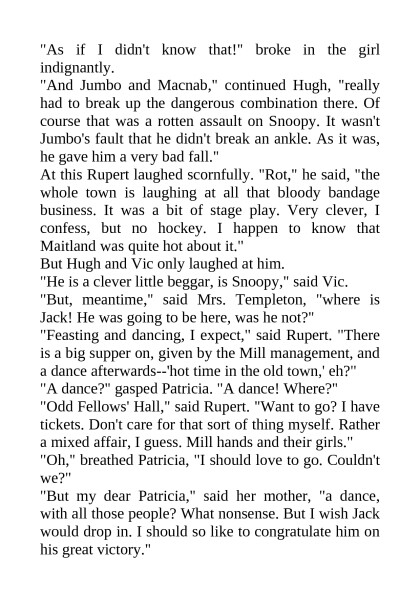 "As if I didn't know that!" broke in the girl indignantly.

"And Jumbo and Macnab," continued Hugh, "really had to break up the dangerous combination there. Of course that was a rotten assault on Snoopy. It wasn't Jumbo's fault that he didn't break an ankle. As it was, he gave him a very bad fall."

At this Rupert laughed scornfully. "Rot," he said, "the whole town is laughing at all that bloody bandage business. It was a bit of stage play. Very clever, I confess, but no hockey. I happen to know that Maitland was quite hot about it."

But Hugh and Vic only laughed at him.

"He is a clever little beggar, is Snoopy," said Vic.

"But, meantime," said Mrs. Templeton, "where is Jack! He was going to be here, was he not?"

"Feasting and dancing, I expect," said Rupert. "There is a big supper on, given by the Mill management, and a dance afterwards--'hot time in the old town,' eh?"

"A dance?" gasped Patricia. "A dance! Where?"

"Odd Fellows' Hall," said Rupert. "Want to go? I have tickets. Don't care for that sort of thing myself. Rather a mixed affair, I guess. Mill hands and their girls."

"Oh," breathed Patricia, "I should love to go. Couldn't we?"

"But my dear Patricia," said her mother, "a dance, with all those people? What nonsense. But I wish Jack would drop in. I should so like to congratulate him on his great victory."